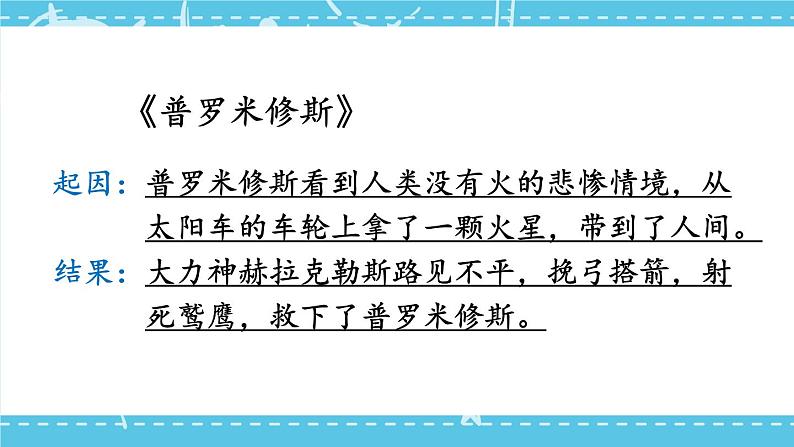 《普罗米修斯》

起因：普罗米修斯看到人类没有火的悲惨情境，从太阳车的车轮上拿了一颗火星，带到了人间。

结果：大力神赫拉克勒斯路见不平，挽弓搭箭，射死鹫鹰，救下了普罗米修斯。